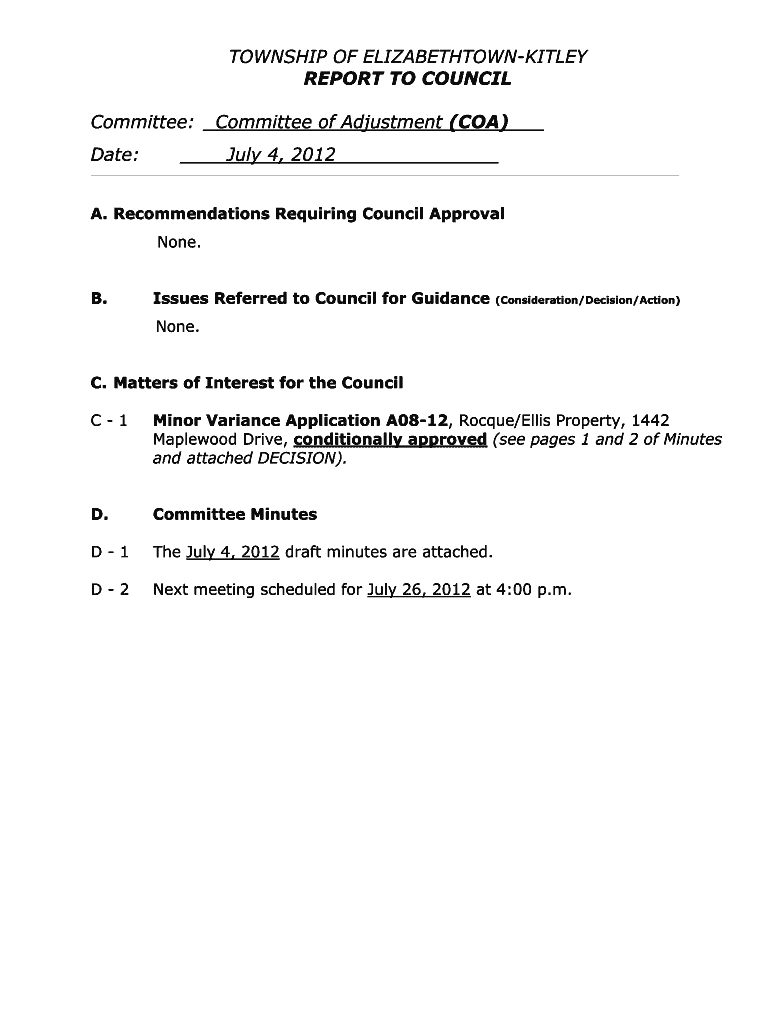 TOWNSHIP OF ELIZABETHTOWN-KITLEY
REPORT TO COUNCIL

Committee: Committee of Adjustment (COA)

Date: July 4, 2012

A. Recommendations Requiring Council Approval

None.

B. Issues Referred to Council for Guidance (Consideration/Decision/Action)

None.

C. Matters of Interest for the Council

C - 1 Minor Variance Application A08-12, Rocque/Ellis Property, 1442 Maplewood Drive, conditionally approved (see pages 1 and 2 of Minutes and attached DECISION).

D. Committee Minutes

D - 1 The July 4, 2012 draft minutes are attached.

D - 2 Next meeting scheduled for July 26, 2012 at 4:00 p.m.